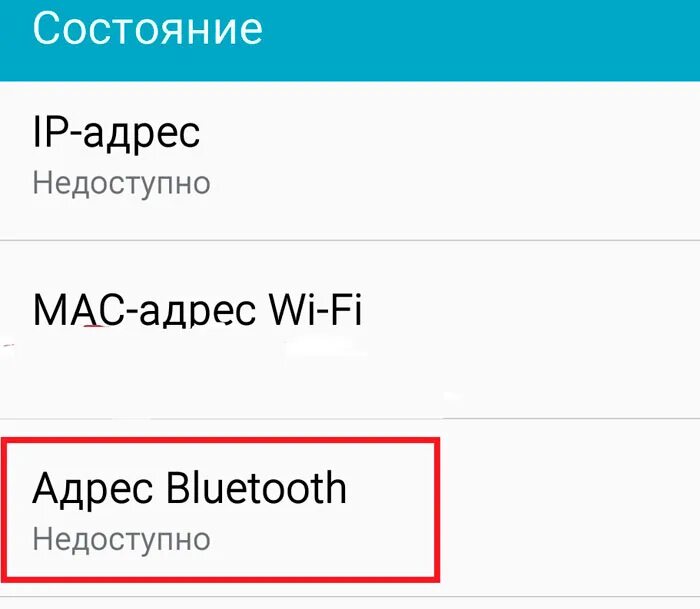 Состояние

IP-адрес
Недоступно

MAC-адрес Wi-Fi

Адрес Bluetooth
Недоступно